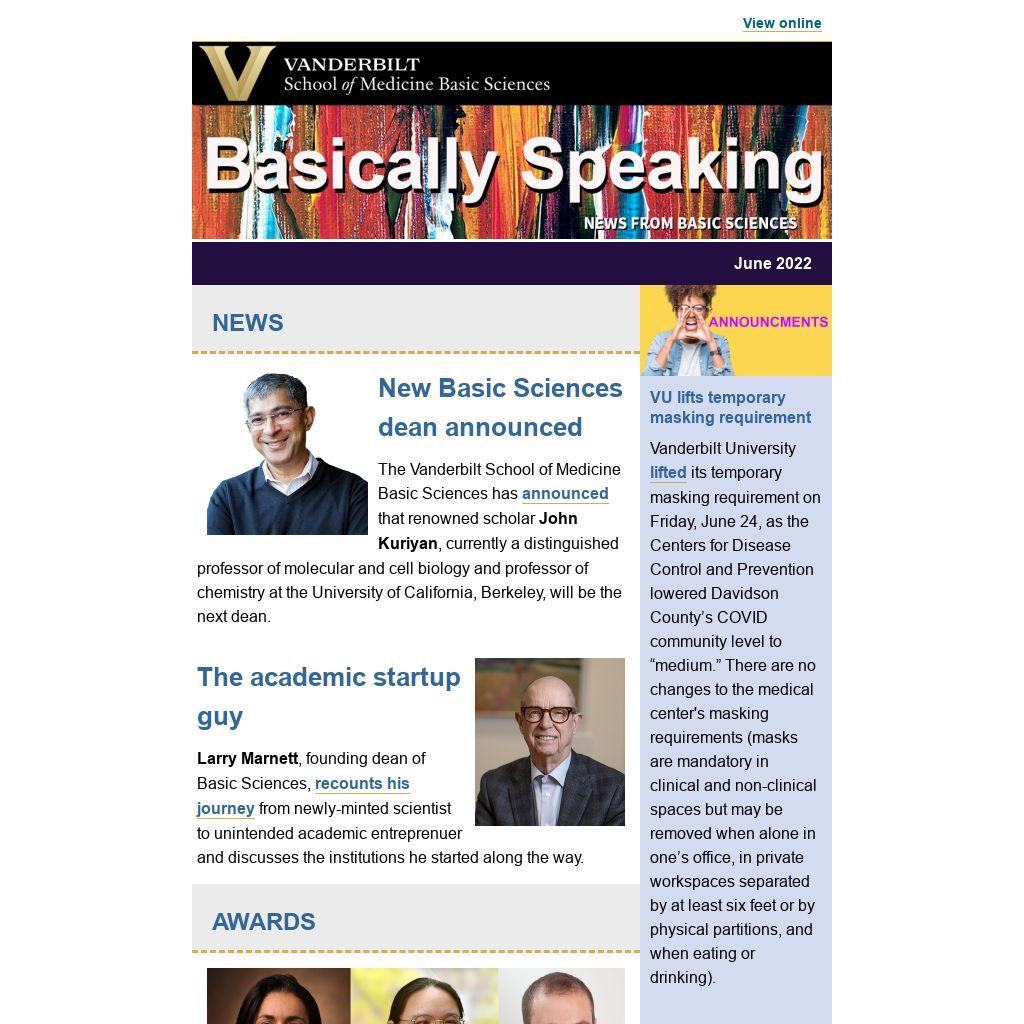 View online

VANDERBILT
School of Medicine Basic Sciences

Basically Speaking
NEWS FROM BASIC SCIENCES

June 2022

NEWS

New Basic Sciences dean announced

The Vanderbilt School of Medicine Basic Sciences has announced that renowned scholar John Kuriyan, currently a distinguished professor of molecular and cell biology and professor of chemistry at the University of California, Berkeley, will be the next dean.

The academic startup guy

Larry Marnett, founding dean of Basic Sciences, recounts his journey from newly-minted scientist to unintended academic entreprenuer and discusses the institutions he started along the way.

AWARDS

ANNOUNCMENTS

VU lifts temporary masking requirement

Vanderbilt University lifted its temporary masking requirement on Friday, June 24, as the Centers for Disease Control and Prevention lowered Davidson County's COVID community level to "medium." There are no changes to the medical center's masking requirements (masks are mandatory in clinical and non-clinical spaces but may be removed when alone in one's office, in private workspaces separated by at least six feet or by physical partitions, and when eating or drinking).